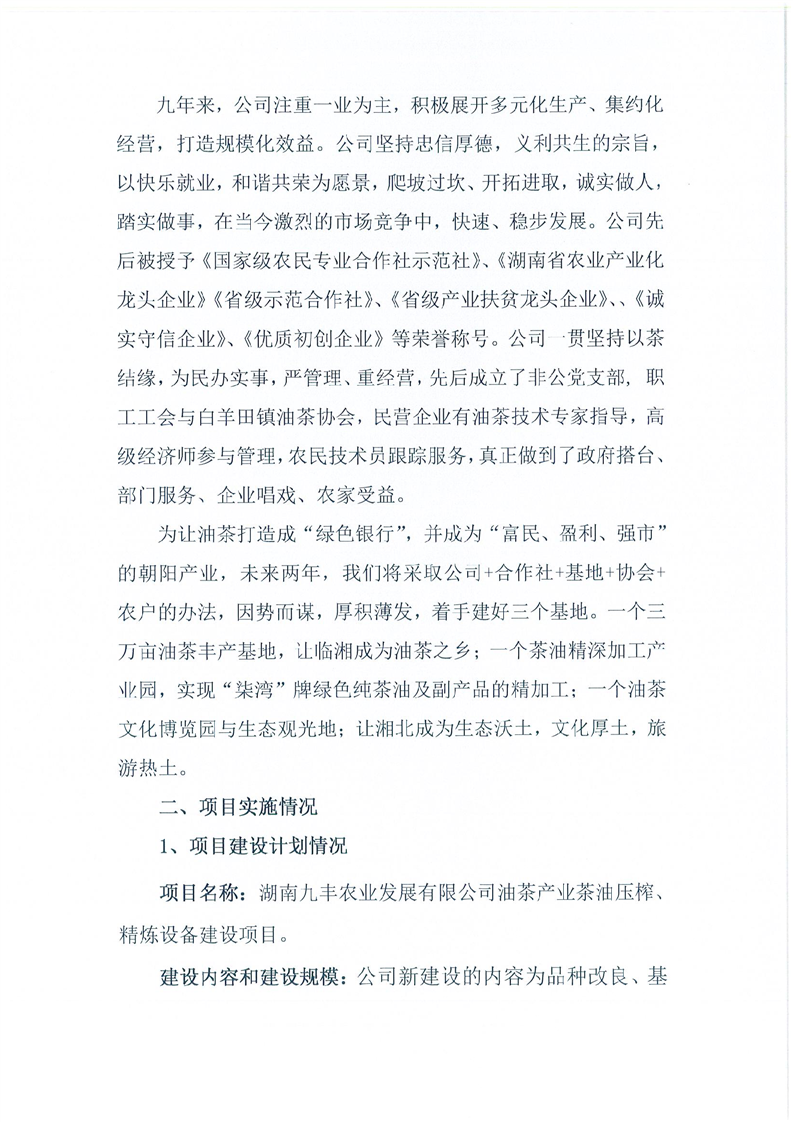 九年来，公司注重一业为主，积极展开多元化生产、集约化经营，打造规模化效益。公司坚持忠信厚德，义利共生的宗旨，以快乐就业，和谐共荣为愿景，爬坡过坎、开拓进取，诚实做人，踏实做事，在当今激烈的市场竞争中，快速、稳步发展。公司先后被授予《国家级农民专业合作社示范社》、《湖南省农业产业化龙头企业》《省级示范合作社》、《省级产业扶贫龙头企业》、、《诚实守信企业》、《优质初创企业》等荣誉称号。公司一贯坚持以茶结缘，为民办实事，严管理、重经营，先后成立了非公党支部，职工工会与白羊田镇油茶协会，民营企业有油茶技术专家指导，高级经济师参与管理，农民技术员跟踪服务，真正做到了政府搭台、部门服务、企业唱戏、农家受益。

为让油茶打造成“绿色银行”，并成为“富民、盈利、强市”的朝阳产业，未来两年，我们将采取公司+合作社+基地+协会+农户的办法，因势而谋，厚积薄发，着手建好三个基地。一个三万亩油茶丰产基地，让临湘成为油茶之乡；一个茶油精深加工产业园，实现“柒湾”牌绿色纯茶油及副产品的精加工；一个油茶文化博览园与生态观光地；让湘北成为生态沃土，文化厚土，旅游热土。

二、项目实施情况

1、项目建设计划情况

项目名称：湖南九丰农业发展有限公司油茶产业茶油压榨、精炼设备建设项目。

建设内容和建设规模：公司新建设的内容为品种改良、基